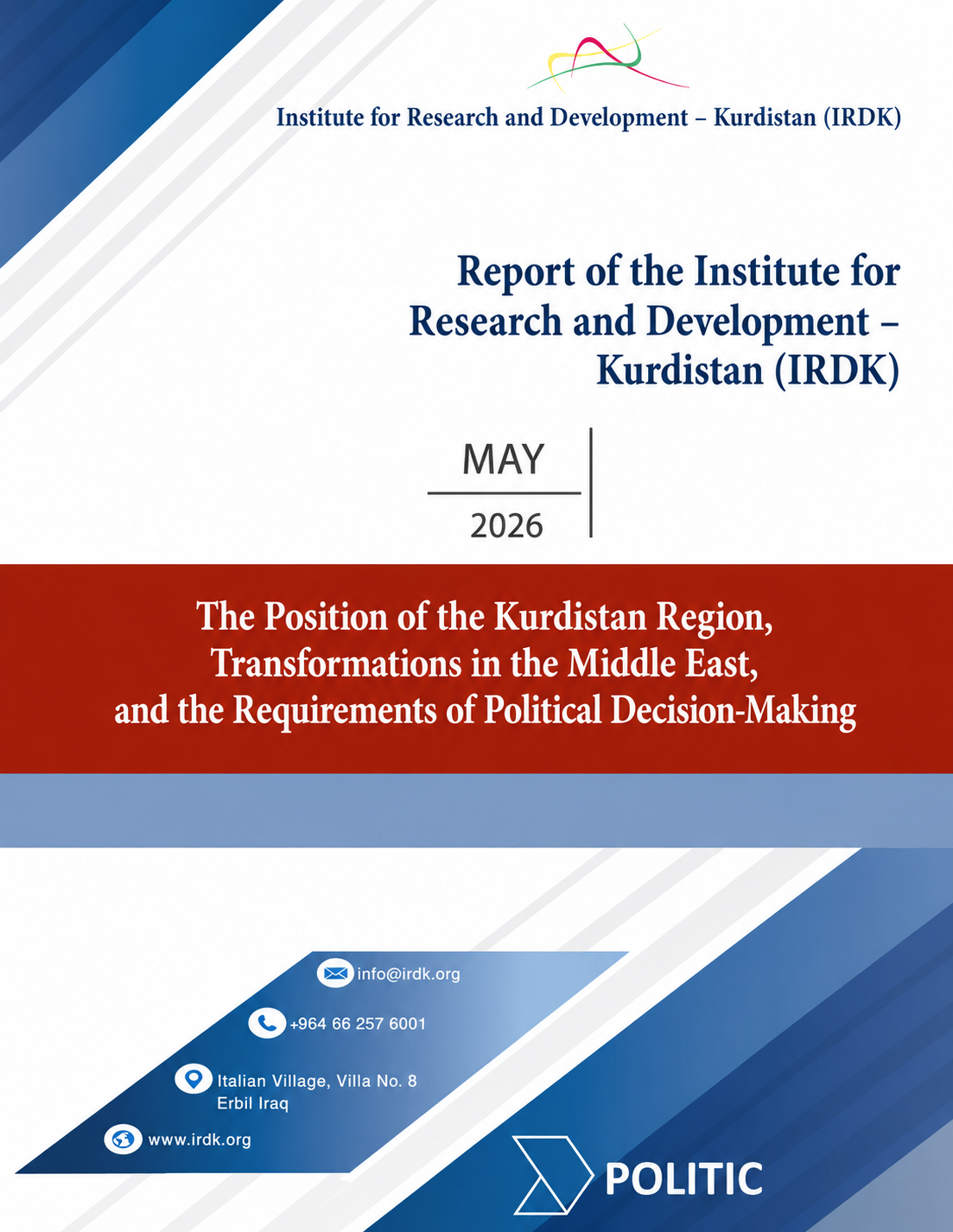 Institute for Research and Development – Kurdistan (IRDK)

Report of the Institute for Research and Development – Kurdistan (IRDK)

MAY

2026

The Position of the Kurdistan Region, Transformations in the Middle East, and the Requirements of Political Decision-Making

info@irdk.org

+964 66 257 6001

Italian Village, Villa No. 8
Erbil Iraq

www.irdk.org

POLITIC